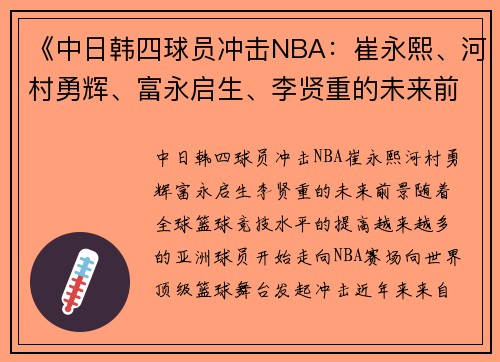 《中日韩四球员冲击NBA：崔永熙、河村勇辉、富永启生、李贤重的未来前

中日韩四球员冲击NBA崔永熙河村勇辉富永启生李贤重的未来前景随着全球篮球竞技水平的提高越来越多的亚洲球员开始走向NBA赛场向世界顶级篮球舞台发起冲击近年来来自